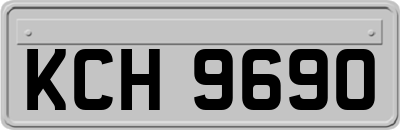 KCH 9690